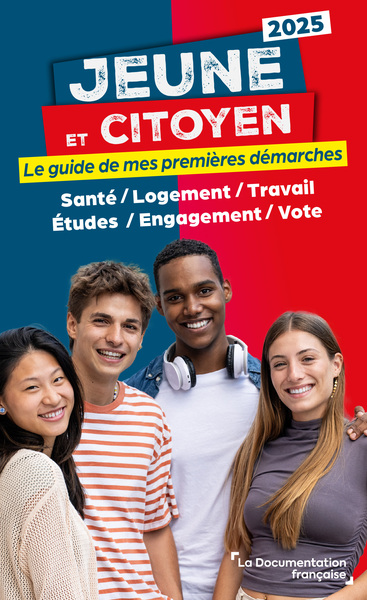 2025

JEUNE
ET CITOYEN

Le guide de mes premières démarches

Santé / Logement / Travail
Études / Engagement / Vote

La Documentation française